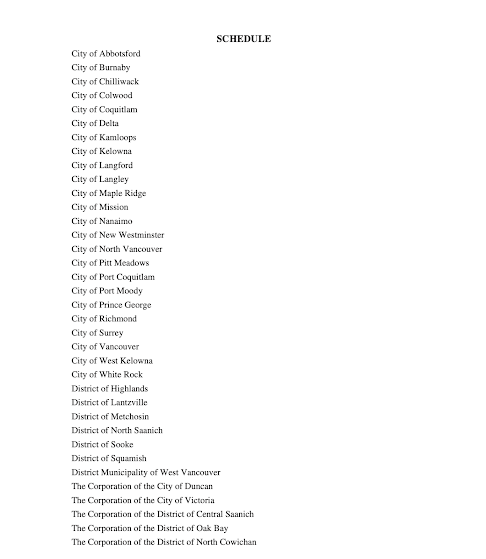 SCHEDULE

City of Abbotsford
City of Burnaby
City of Chilliwack
City of Colwood
City of Coquitlam
City of Delta
City of Kamloops
City of Kelowna
City of Langford
City of Langley
City of Maple Ridge
City of Mission
City of Nanaimo
City of New Westminster
City of North Vancouver
City of Pitt Meadows
City of Port Coquitlam
City of Port Moody
City of Prince George
City of Richmond
City of Surrey
City of Vancouver
City of West Kelowna
City of White Rock
District of Highlands
District of Lantzville
District of Metchosin
District of North Saanich
District of Sooke
District of Squamish
District Municipality of West Vancouver
The Corporation of the City of Duncan
The Corporation of the City of Victoria
The Corporation of the District of Central Saanich
The Corporation of the District of Oak Bay
The Corporation of the District of North Cowichan